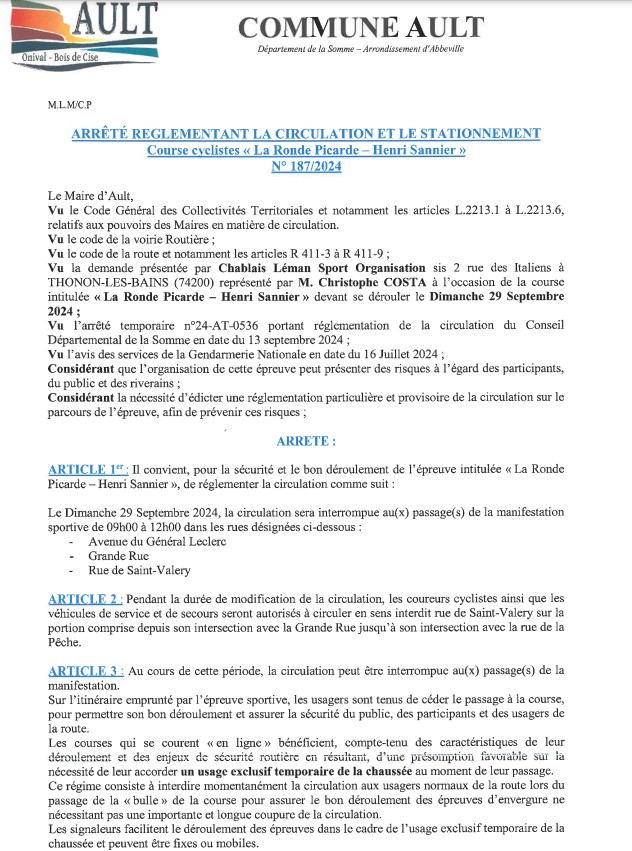 AULT
Onival - Bois de Cise

COMMUNE AULT
Département de la Somme – Arrondissement d'Abbeville

M.L.M/C.P

ARRÊTÉ REGLEMENTANT LA CIRCULATION ET LE STATIONNEMENT
Course cyclistes « La Ronde Picarde – Henri Sannier »
N° 187/2024

Le Maire d'Ault,
Vu le Code Général des Collectivités Territoriales et notamment les articles L.2213.1 à L.2213.6, relatifs aux pouvoirs des Maires en matière de circulation.
Vu le code de la voirie Routière ;
Vu le code de la route et notamment les articles R 411-3 à R 411-9 ;
Vu la demande présentée par Chablais Léman Sport Organisation sis 2 rue des Italiens à THONON-LES-BAINS (74200) représenté par M. Christophe COSTA à l'occasion de la course intitulée « La Ronde Picarde – Henri Sannier » devant se dérouler le Dimanche 29 Septembre 2024 ;
Vu l'arrêté temporaire n°24-AT-0536 portant réglementation de la circulation du Conseil Départemental de la Somme en date du 13 septembre 2024 ;
Vu l'avis des services de la Gendarmerie Nationale en date du 16 Juillet 2024 ;
Considérant que l'organisation de cette épreuve peut présenter des risques à l'égard des participants, du public et des riverains ;
Considérant la nécessité d'édicter une réglementation particulière et provisoire de la circulation sur le parcours de l'épreuve, afin de prévenir ces risques ;

ARRETE :

ARTICLE 1er : Il convient, pour la sécurité et le bon déroulement de l'épreuve intitulée « La Ronde Picarde – Henri Sannier », de réglementer la circulation comme suit :

Le Dimanche 29 Septembre 2024, la circulation sera interrompue au(x) passage(s) de la manifestation sportive de 09h00 à 12h00 dans les rues désignées ci-dessous :
- Avenue du Général Leclerc
- Grande Rue
- Rue de Saint-Valery

ARTICLE 2 : Pendant la durée de modification de la circulation, les coureurs cyclistes ainsi que les véhicules de service et de secours seront autorisés à circuler en sens interdit rue de Saint-Valery sur la portion comprise depuis son intersection avec la Grande Rue jusqu'à son intersection avec la rue de la Pêche.

ARTICLE 3 : Au cours de cette période, la circulation peut être interrompue au(x) passage(s) de la manifestation.
Sur l'itinéraire emprunté par l'épreuve sportive, les usagers sont tenus de céder le passage à la course, pour permettre son bon déroulement et assurer la sécurité du public, des participants et des usagers de la route.
Les courses qui se courent « en ligne » bénéficient, compte-tenu des caractéristiques de leur déroulement et des enjeux de sécurité routière en résultant, d'une présomption favorable sur la nécessité de leur accorder un usage exclusif temporaire de la chaussée au moment de leur passage.
Ce régime consiste à interdire momentanément la circulation aux usagers normaux de la route lors du passage de la « bulle » de la course pour assurer le bon déroulement des épreuves d'envergure ne nécessitant pas une importante et longue coupure de la circulation.
Les signaleurs facilitent le déroulement des épreuves dans le cadre de l'usage exclusif temporaire de la chaussée et peuvent être fixes ou mobiles.